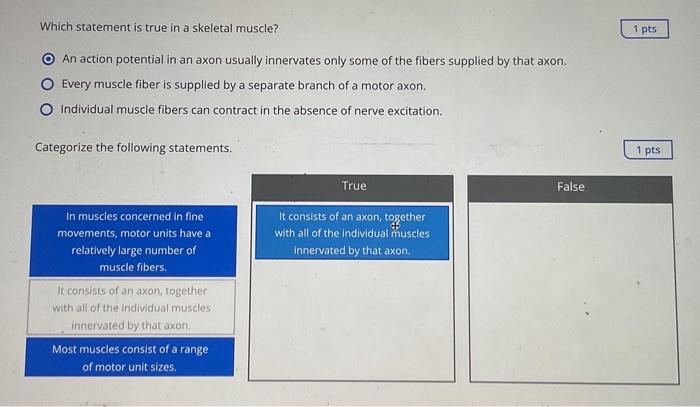 Which statement is true in a skeletal muscle?

1 pts

An action potential in an axon usually innervates only some of the fibers supplied by that axon.

Every muscle fiber is supplied by a separate branch of a motor axon.

Individual muscle fibers can contract in the absence of nerve excitation.

Categorize the following statements.

1 pts

In muscles concerned in fine movements, motor units have a relatively large number of muscle fibers.

It consists of an axon, together with all of the individual muscles innervated by that axon.

Most muscles consist of a range of motor unit sizes.

True

It consists of an axon, together with all of the individual muscles innervated by that axon.

False